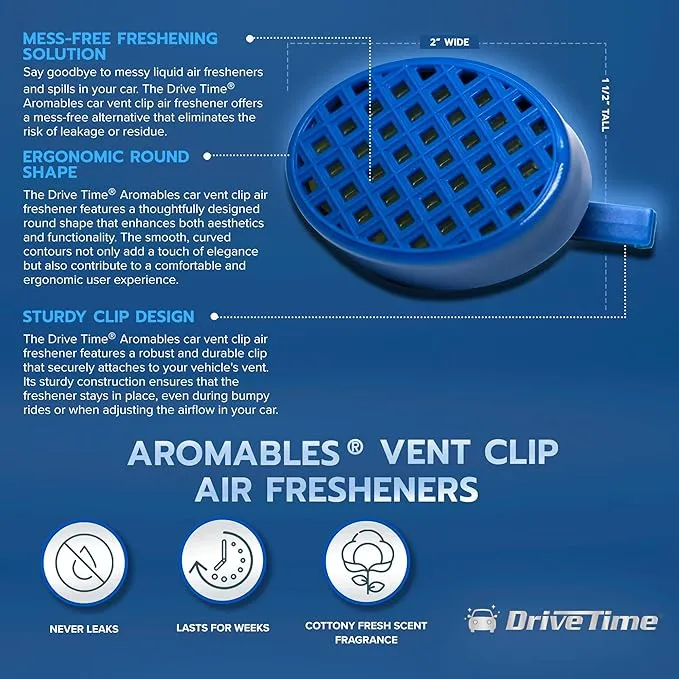 MESS-FREE FRESHENING SOLUTION

Say goodbye to messy liquid air fresheners and spills in your car. The Drive Time® Aromables car vent clip air freshener offers a mess-free alternative that eliminates the risk of leakage or residue.

ERGONOMIC ROUND SHAPE

The Drive Time® Aromables car vent clip air freshener features a thoughtfully designed round shape that enhances both aesthetics and functionality. The smooth, curved contours not only add a touch of elegance but also contribute to a comfortable and ergonomic user experience.

STURDY CLIP DESIGN

The Drive Time® Aromables car vent clip air freshener features a robust and durable clip that securely attaches to your vehicle's vent. Its sturdy construction ensures that the freshener stays in place, even during bumpy rides or when adjusting the airflow in your car.

2" WIDE

1 1/2" TALL

AROMABLES® VENT CLIP AIR FRESHENERS

NEVER LEAKS

LASTS FOR WEEKS

COTTONY FRESH SCENT FRAGRANCE

DriveTime